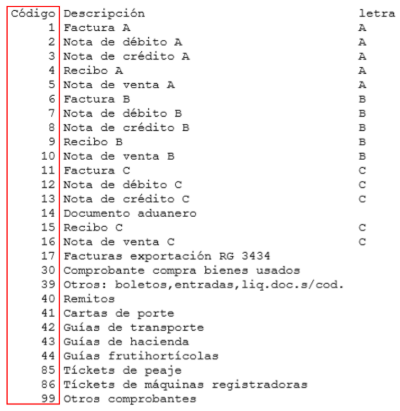 | Código | Descripción | letra |
|---|---|---|
| 1 | Factura A | A |
| 2 | Nota de débito A | A |
| 3 | Nota de crédito A | A |
| 4 | Recibo A | A |
| 5 | Nota de venta A | A |
| 6 | Factura B | B |
| 7 | Nota de débito B | B |
| 8 | Nota de crédito B | B |
| 9 | Recibo B | B |
| 10 | Nota de venta B | B |
| 11 | Factura C | C |
| 12 | Nota de débito C | C |
| 13 | Nota de crédito C | C |
| 14 | Documento aduanero | |
| 15 | Recibo C | C |
| 16 | Nota de venta C | C |
| 17 | Facturas exportación RG 3434 | |
| 30 | Comprobante compra bienes usados | |
| 39 | Otros: boletos,entradas,liq.doc.s/cod. | |
| 40 | Remitos | |
| 41 | Cartas de porte | |
| 42 | Guías de transporte | |
| 43 | Guías de hacienda | |
| 44 | Guías frutihortícolas | |
| 85 | Tíckets de peaje | |
| 86 | Tíckets de máquinas registradoras | |
| 99 | Otros comprobantes | |